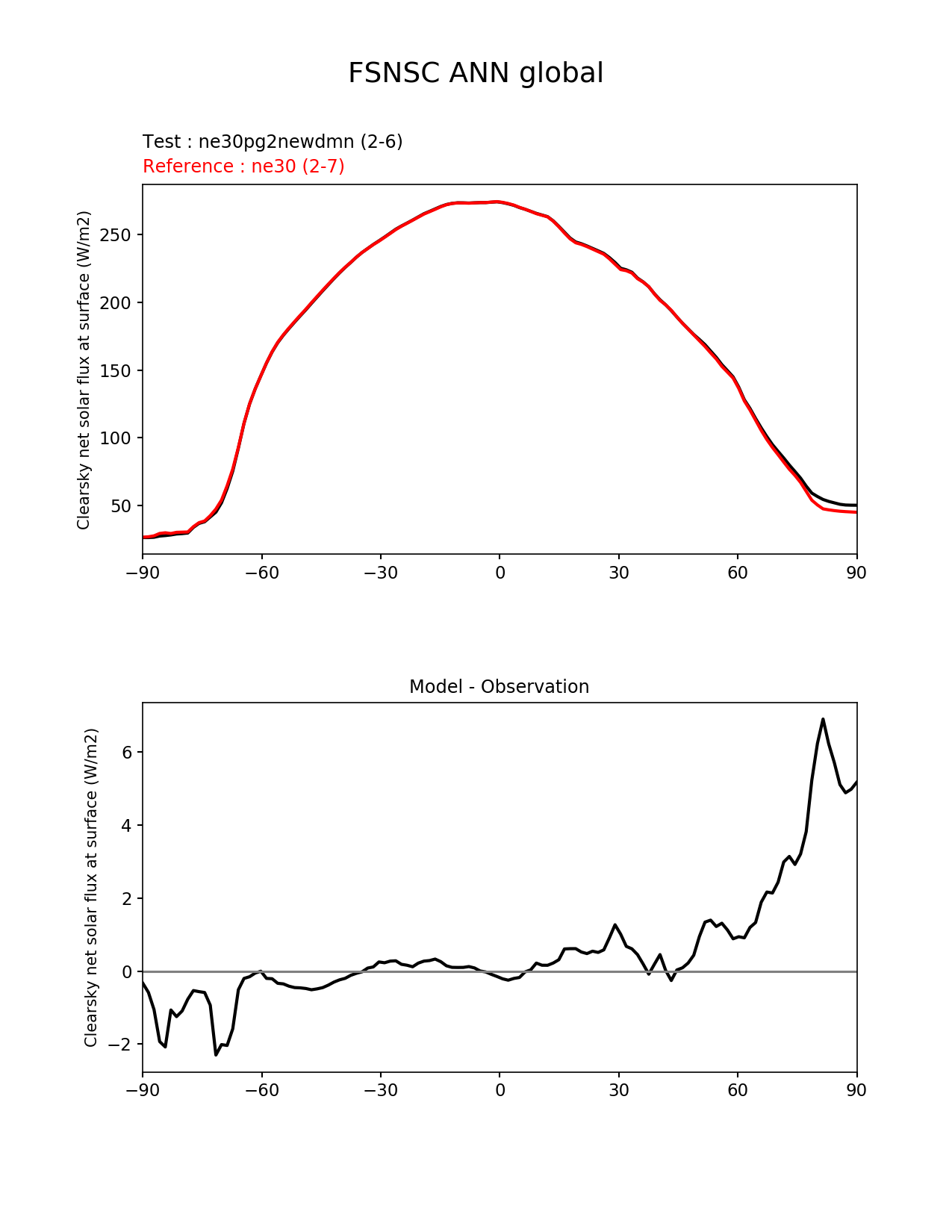 FSNSC ANN global

Test : ne30pg2newdmn (2-6)
Reference : ne30 (2-7)

Clearsky net solar flux at surface (W/m2)

250
200
150
100
50

−90 −60 −30 0 30 60 90

Model - Observation

Clearsky net solar flux at surface (W/m2)

6
4
2
0
−2

−90 −60 −30 0 30 60 90